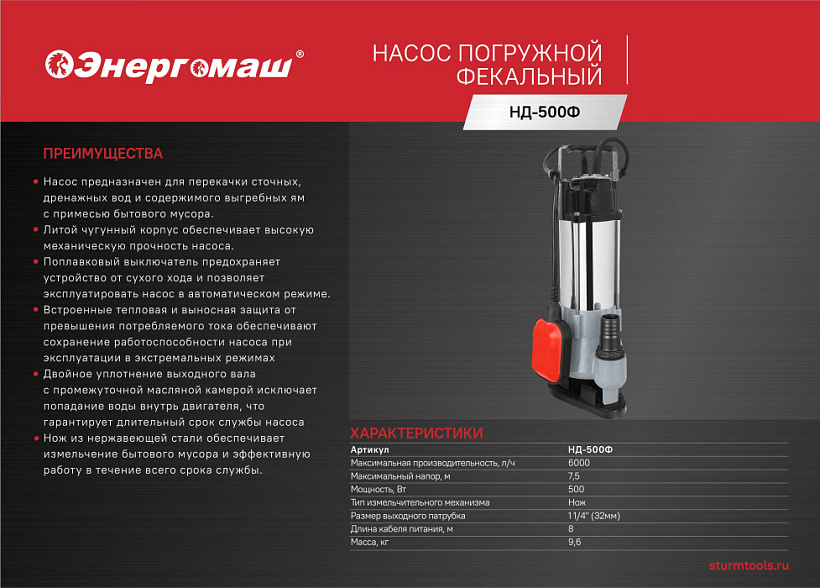 Энергомаш®

НАСОС ПОГРУЖНОЙ ФЕКАЛЬНЫЙ

НД-500Ф

ПРЕИМУЩЕСТВА

• Насос предназначен для перекачки сточных, дренажных вод и содержимого выгребных ям с примесью бытового мусора.
• Литой чугунный корпус обеспечивает высокую механическую прочность насоса.
• Поплавковый выключатель предохраняет устройство от сухого хода и позволяет эксплуатировать насос в автоматическом режиме.
• Встроенные тепловая и выносная защита от превышения потребляемого тока обеспечивают сохранение работоспособности насоса при эксплуатации в экстремальных режимах
• Двойное уплотнение выходного вала с промежуточной масляной камерой исключает попадание воды внутрь двигателя, что гарантирует длительный срок службы насоса
• Нож из нержавеющей стали обеспечивает измельчение бытового мусора и эффективную работу в течение всего срока службы.

ХАРАКТЕРИСТИКИ

| Артикул | НД-500Ф |
|---|---|
| Максимальная производительность, л/ч | 6000 |
| Максимальный напор, м | 7,5 |
| Мощность, Вт | 500 |
| Тип измельчительного механизма | Нож |
| Размер выходного патрубка | 11/4" (32мм) |
| Длина кабеля питания, м | 8 |
| Масса, кг | 9,6 |

sturmtools.ru